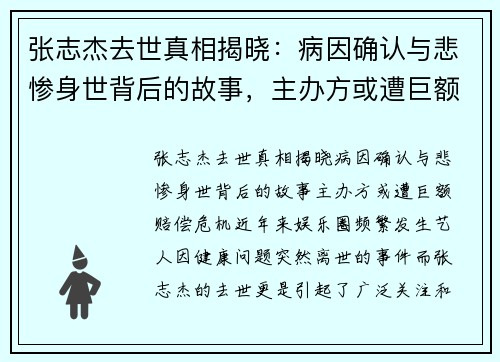 张志杰去世真相揭晓：病因确认与悲惨身世背后的故事，主办方或遭巨额

张志杰去世真相揭晓病因确认与悲惨身世背后的故事主办方或遭巨额赔偿危机近年来娱乐圈频繁发生艺人因健康问题突然离世的事件而张志杰的去世更是引起了广泛关注和